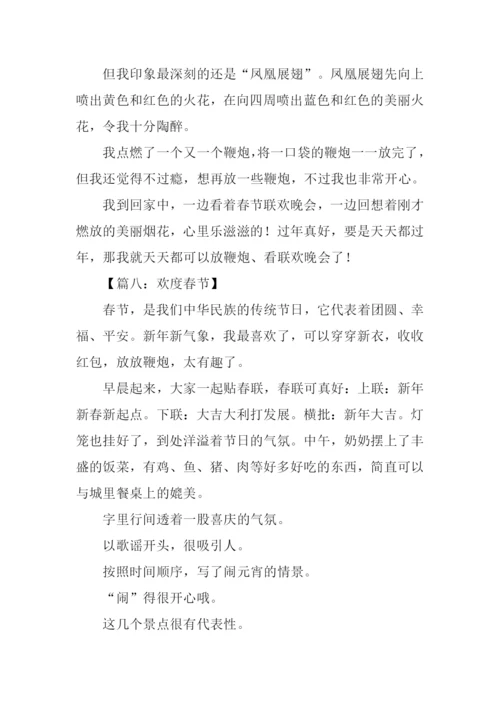 但我印象最深刻的还是“凤凰展翅”。凤凰展翅先向上喷出黄色和红色的火花，在向四周喷出蓝色和红色的美丽火花，令我十分陶醉。

我点燃了一个又一个鞭炮，将一口袋的鞭炮一一放完了，但我还觉得不过瘾，想再放一些鞭炮，不过我也非常开心。

我到回家中，一边看着春节联欢晚会，一边回想着刚才燃放的美丽烟花，心里乐滋滋的！过年真好，要是天天都过年，那我就天天都可以放鞭炮、看联欢晚会了！

【篇八：欢度春节】

春节，是我们中华民族的传统节日，它代表着团圆、幸福、平安。新年新气象，我最喜欢了，可以穿穿新衣，收收红包，放放鞭炮，太有趣了。

早晨起来，大家一起贴春联，春联可真好：上联：新年新春新起点。下联：大吉大利打发展。横批：新年大吉。灯笼也挂好了，到处洋溢着节日的气氛。中午，奶奶摆上了丰盛的饭菜，有鸡、鱼、猪、肉等好多好吃的东西，简直可以与城里餐桌上的媲美。

字里行间透着一股喜庆的气氛。

以歌谣开头，很吸引人。

按照时间顺序，写了闹元宵的情景。

“闹”得很开心哦。

这几个景点很有代表性。